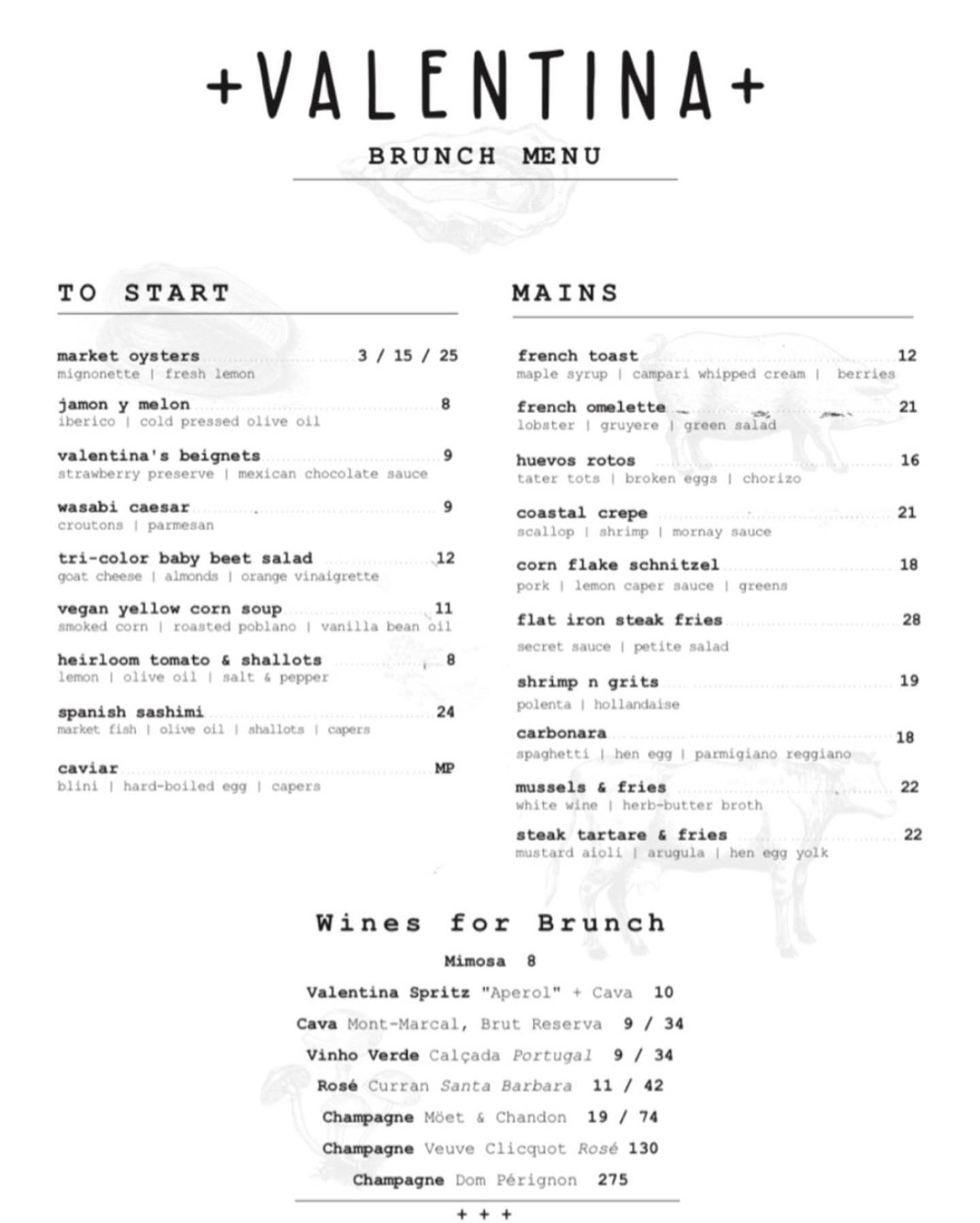 +VALENTINA+

BRUNCH MENU

TO START

market oysters 3 / 15 / 25
mignonette | fresh lemon

jamon y melon 8
iberico | cold pressed olive oil

valentina's beignets 9
strawberry preserve | mexican chocolate sauce

wasabi caesar 9
croutons | parmesan

tri-color baby beet salad 12
goat cheese | almonds | orange vinaigrette

vegan yellow corn soup 11
smoked corn | roasted poblano | vanilla bean oil

heirloom tomato & shallots 8
lemon | olive oil | salt & pepper

spanish sashimi 24
market fish | olive oil | shallots | capers

caviar MP
blini | hard-boiled egg | capers

MAINS

french toast 12
maple syrup | campari whipped cream | berries

french omelette 21
lobster | gruyere | green salad

huevos rotos 16
tater tots | broken eggs | chorizo

coastal crepe 21
scallop | shrimp | mornay sauce

corn flake schnitzel 18
pork | lemon caper sauce | greens

flat iron steak fries 28
secret sauce | petite salad

shrimp n grits 19
polenta | hollandaise

carbonara 18
spaghetti | hen egg | parmigiano reggiano

mussels & fries 22
white wine | herb-butter broth

steak tartare & fries 22
mustard aioli | arugula | hen egg yolk

Wines for Brunch

Mimosa 8

Valentina Spritz "Aperol" + Cava 10

Cava Mont-Marcal, Brut Reserva 9 / 34

Vinho Verde Calçada Portugal 9 / 34

Rosé Curran Santa Barbara 11 / 42

Champagne Möet & Chandon 19 / 74

Champagne Veuve Clicquot Rosé 130

Champagne Dom Pérignon 275

+ + +